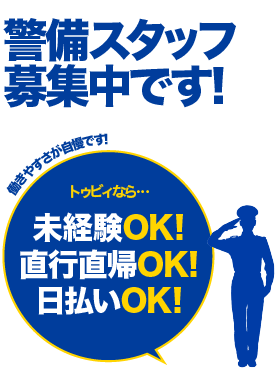 警備スタッフ
募集中です!

働きやすさが自慢です!

トゥビィなら…

未経験OK!
直行直帰OK!
日払いOK!